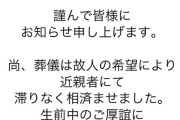 謹んで皆様に
お知らせ申し上げます。

尚、葬儀は故人の希望により
近親者にて
滞りなく相済ませました。
生前中のご厚誼に